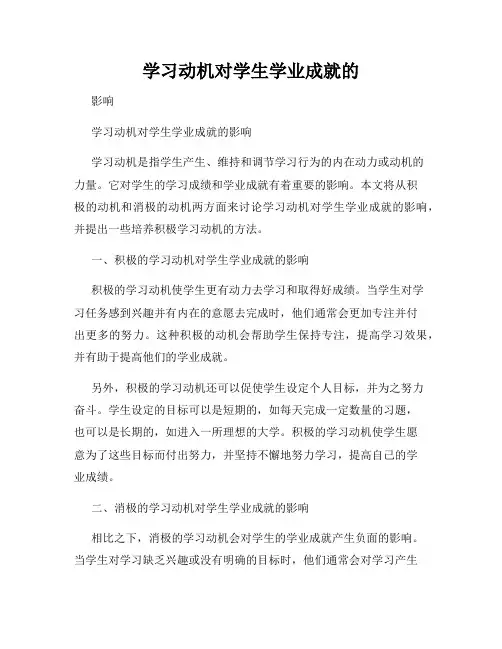 学习动机对学生学业成就的

影响

学习动机对学生学业成就的影响

学习动机是指学生产生、维持和调节学习行为的内在动力或动机的力量。它对学生的学习成绩和学业成就有着重要的影响。本文将从积极的动机和消极的动机两方面来讨论学习动机对学生学业成就的影响，并提出一些培养积极学习动机的方法。

一、积极的学习动机对学生学业成就的影响

积极的学习动机使学生更有动力去学习和取得好成绩。当学生对学习任务感到兴趣并有内在的意愿去完成时，他们通常会更加专注并付出更多的努力。这种积极的动机会帮助学生保持专注，提高学习效果，并有助于提高他们的学业成就。

另外，积极的学习动机还可以促使学生设定个人目标，并为之努力奋斗。学生设定的目标可以是短期的，如每天完成一定数量的习题，也可以是长期的，如进入一所理想的大学。积极的学习动机使学生愿意为了这些目标而付出努力，并坚持不懈地努力学习，提高自己的学业成绩。

二、消极的学习动机对学生学业成就的影响

相比之下，消极的学习动机会对学生的学业成就产生负面的影响。当学生对学习缺乏兴趣或没有明确的目标时，他们通常会对学习产生